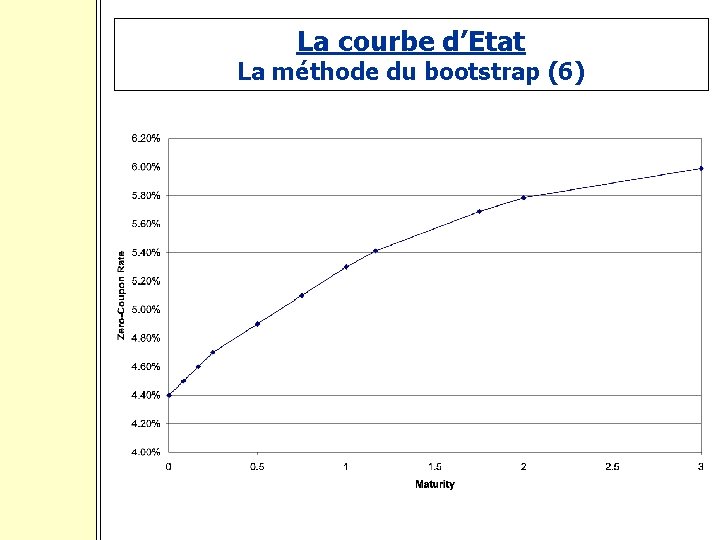 La courbe d'Etat
La méthode du bootstrap (6)

6.20%
6.00%
5.80%
5.60%
5.40%
5.20%
5.00%
4.80%
4.60%
4.40%
4.20%
4.00%

Zero-Coupon Rate

0
0.5
1
1.5
2
2.5
3

Maturity